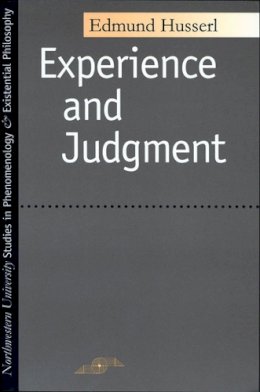 Northwestern University Studies in Phenomenology & Existential Philosophy

Edmund Husserl

Experience and Judgment